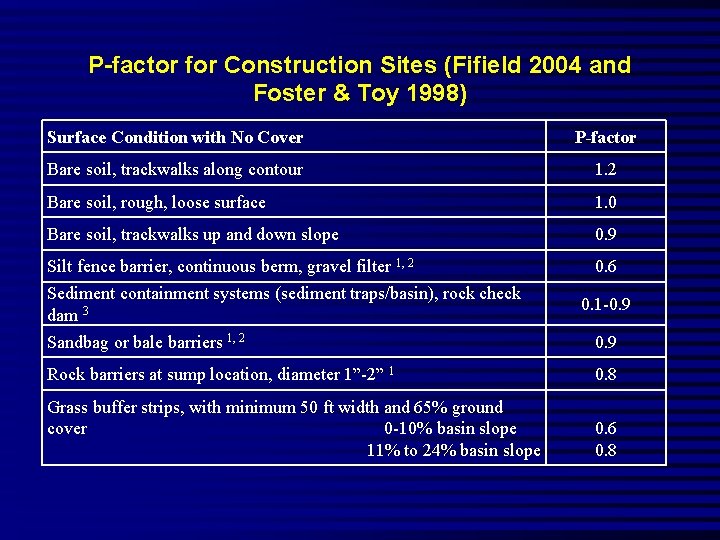 P-factor for Construction Sites (Fifield 2004 and Foster & Toy 1998)

| Surface Condition with No Cover | P-factor |
|---|---|
| Bare soil, trackwalks along contour | 1.2 |
| Bare soil, rough, loose surface | 1.0 |
| Bare soil, trackwalks up and down slope | 0.9 |
| Silt fence barrier, continuous berm, gravel filter $^{1, 2}$ | 0.6 |
| Sediment containment systems (sediment traps/basin), rock check dam $^{3}$ | 0.1-0.9 |
| Sandbag or bale barriers $^{1, 2}$ | 0.9 |
| Rock barriers at sump location, diameter 1”-2” $^{1}$ | 0.8 |
| Grass buffer strips, with minimum 50 ft width and 65% ground cover 0-10% basin slope 11% to 24% basin slope | 0.6 0.8 |